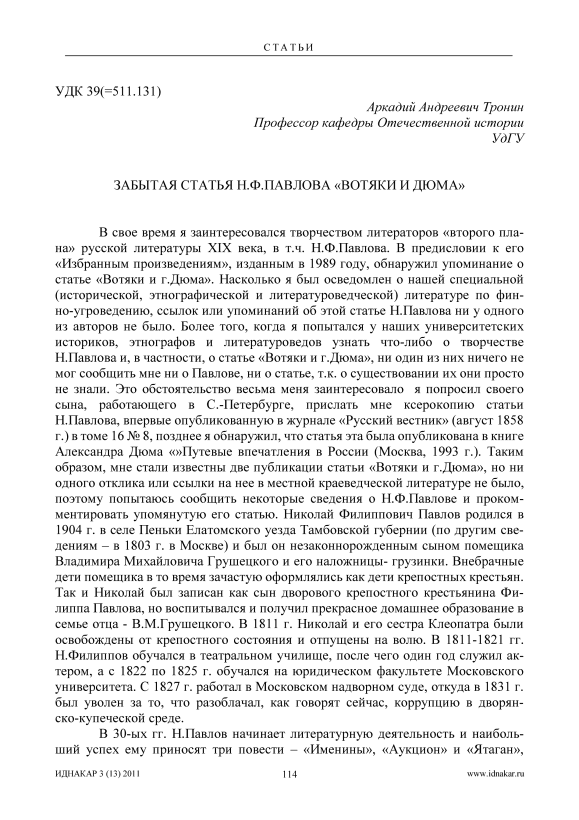 СТАТЬИ

УДК 39(=511.131)

Аркадий Андреевич Тронин
Профессор кафедры Отечественной истории
УдГУ

ЗАБЫТАЯ СТАТЬЯ Н.Ф.ПАВЛОВА «ВОТЯКИ И ДЮМА»

В свое время я заинтересовался творчеством литераторов «второго плана» русской литературы XIX века, в т.ч. Н.Ф.Павлова. В предисловии к его «Избранным произведениям», изданным в 1989 году, обнаружил упоминание о статье «Вотяки и г.Дюма». Насколько я был осведомлен о нашей специальной (исторической, этнографической и литературоведческой) литературе по финно-угроведению, ссылок или упоминаний об этой статье Н.Павлова ни у одного из авторов не было. Более того, когда я попытался у наших университетских историков, этнографов и литературоведов узнать что-либо о творчестве Н.Павлова и, в частности, о статье «Вотяки и г.Дюма», ни один из них ничего не мог сообщить мне ни о Павлове, ни о статье, т.к. о существовании их они просто не знали. Это обстоятельство весьма меня заинтересовало я попросил своего сына, работающего в С.-Петербурге, прислать мне ксерокопию статьи Н.Павлова, впервые опубликованную в журнале «Русский вестник» (август 1858 г.) в томе 16 № 8, позднее я обнаружил, что статья эта была опубликована в книге Александра Дюма «»Путевые впечатления в России (Москва, 1993 г.). Таким образом, мне стали известны две публикации статьи «Вотяки и г.Дюма», но ни одного отклика или ссылки на нее в местной краеведческой литературе не было, поэтому попытаюсь сообщить некоторые сведения о Н.Ф.Павлове и прокомментировать упомянутую его статью. Николай Филиппович Павлов родился в 1904 г. в селе Пеньки Елатомского уезда Тамбовской губернии (по другим сведениям – в 1803 г. в Москве) и был он незаконнорожденным сыном помещика Владимира Михайловича Грушецкого и его наложницы- грузинки. Внебрачные дети помещика в то время зачастую оформлялись как дети крепостных крестьян. Так и Николай был записан как сын дворового крепостного крестьянина Филиппа Павлова, но воспитывался и получил прекрасное домашнее образование в семье отца - В.М.Грушецкого. В 1811 г. Николай и его сестра Клеопатра были освобождены от крепостного состояния и отпущены на волю. В 1811-1821 гг. Н.Филиппов обучался в театральном училище, после чего один год служил актером, а с 1822 по 1825 г. обучался на юридическом факультете Московского университета. С 1827 г. работал в Московском надворном суде, откуда в 1831 г. был уволен за то, что разоблачал, как говорят сейчас, коррупцию в дворянско-купеческой среде.

В 30-ых гг. Н.Павлов начинает литературную деятельность и наибольший успех ему приносят три повести – «Именины», «Аукцион» и «Ятаган»,

ИДНАКАР 3 (13) 2011 114 www.idnakar.ru